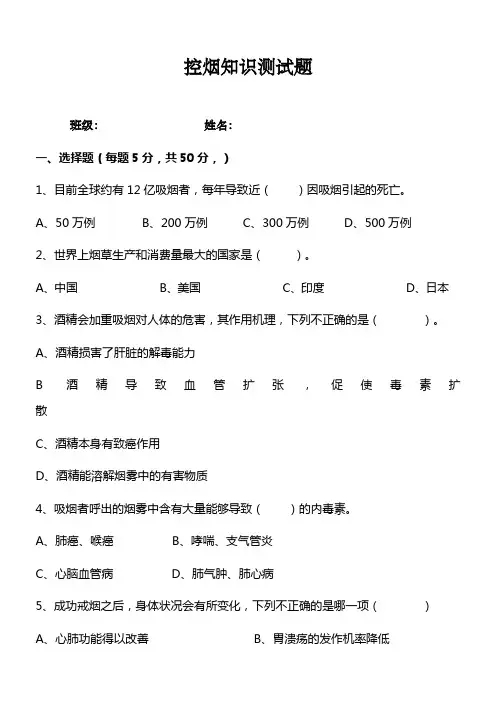 控烟知识测试题

班级： 姓名：

一、选择题（每题 5 分，共 50 分，）

1、目前全球约有 12 亿吸烟者，每年导致近（ ）因吸烟引起的死亡。

A、50 万例 B、200 万例 C、300 万例 D、500 万例

2、世界上烟草生产和消费量最大的国家是（ ）。

A、中国 B、美国 C、印度 D、日本

3、酒精会加重吸烟对人体的危害，其作用机理，下列不正确的是（ ）。

A、酒精损害了肝脏的解毒能力

B 酒精导致血管扩张，促使毒素扩散

C、酒精本身有致癌作用

D、酒精能溶解烟雾中的有害物质

4、吸烟者呼出的烟雾中含有大量能够导致（ ）的内毒素。

A、肺癌、喉癌 B、哮喘、支气管炎

C、心脑血管病 D、肺气肿、肺心病

5、成功戒烟之后，身体状况会有所变化，下列不正确的是哪一项（ ）

A、心肺功能得以改善 B、胃溃疡的发作机率降低